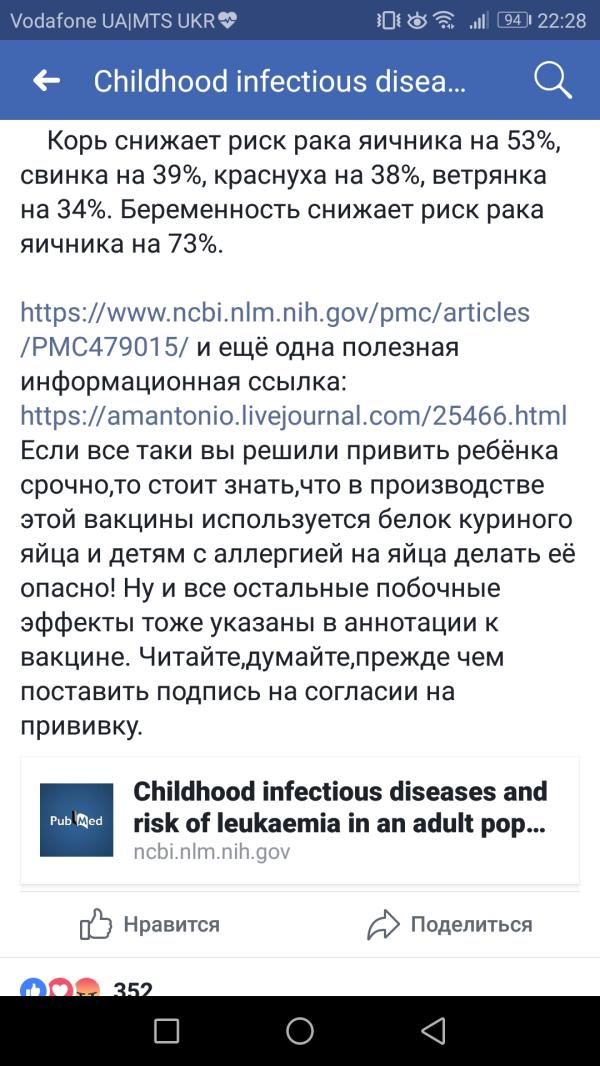 Vodafone UA|MTS UKR 94 22:28

Childhood infectious disea...

Корь снижает риск рака яичника на 53%, свинка на 39%, краснуха на 38%, ветрянка на 34%. Беременность снижает риск рака яичника на 73%.

https://www.ncbi.nlm.nih.gov/pmc/articles/PMC479015/ и ещё одна полезная информационная ссылка: https://amantonio.livejournal.com/25466.html Если все таки вы решили привить ребёнка срочно,то стоит знать,что в производстве этой вакцины используется белок куриного яйца и детям с аллергией на яйца делать её опасно! Ну и все остальные побочные эффекты тоже указаны в аннотации к вакцине. Читайте,думайте,прежде чем поставить подпись на согласии на прививку.

PubMed

Childhood infectious diseases and risk of leukaemia in an adult pop...
ncbi.nlm.nih.gov

Нравится

Поделиться

352